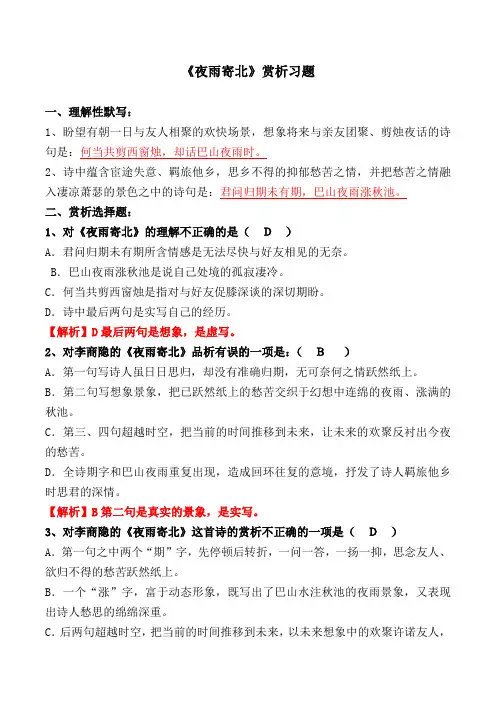 《夜雨寄北》赏析习题

一、理解性默写：

1、盼望有朝一日与友人相聚的欢快场景，想象将来与亲友团聚、剪烛夜话的诗句是：何当共剪西窗烛，却话巴山夜雨时。

2、诗中蕴含宦途失意、羁旅他乡，思乡不得的抑郁愁苦之情，并把愁苦之情融入凄凉萧瑟的景色之中的诗句是：君问归期未有期，巴山夜雨涨秋池。

二、赏析选择题：

1、对《夜雨寄北》的理解不正确的是（ D ）

A．君问归期未有期所含情感是无法尽快与好友相见的无奈。

B．巴山夜雨涨秋池是说自己处境的孤寂凄冷。

C．何当共剪西窗烛是指对与好友促膝深谈的深切期盼。

D．诗中最后两句是实写自己的经历。

【解析】D 最后两句是想象，是虚写。

2、对李商隐的《夜雨寄北》品析有误的一项是：（ B ）

A．第一句写诗人虽日日思归，却没有准确归期，无可奈何之情跃然纸上。

B．第二句写想象景象，把已跃然纸上的愁苦交织于幻想中连绵的夜雨、涨满的秋池。

C．第三、四句超越时空，把当前的时间推移到未来，让未来的欢聚反衬出今夜的愁苦。

D．全诗期字和巴山夜雨重复出现，造成回环往复的意境，抒发了诗人羁旅他乡时思君的深情。

【解析】B 第二句是真实的景象，是实写。

3、对李商隐的《夜雨寄北》这首诗的赏析不正确的一项是（ D ）

A．第一句之中两个“期”字，先停顿后转折，一问一答，一扬一抑，思念友人、欲归不得的愁苦跃然纸上。

B．一个“涨”字，富于动态形象，既写出了巴山水注秋池的夜雨景象，又表现出诗人愁思的绵绵深重。

C．后两句超越时空，把当前的时间推移到未来，以未来想象中的欢聚许诺友人，